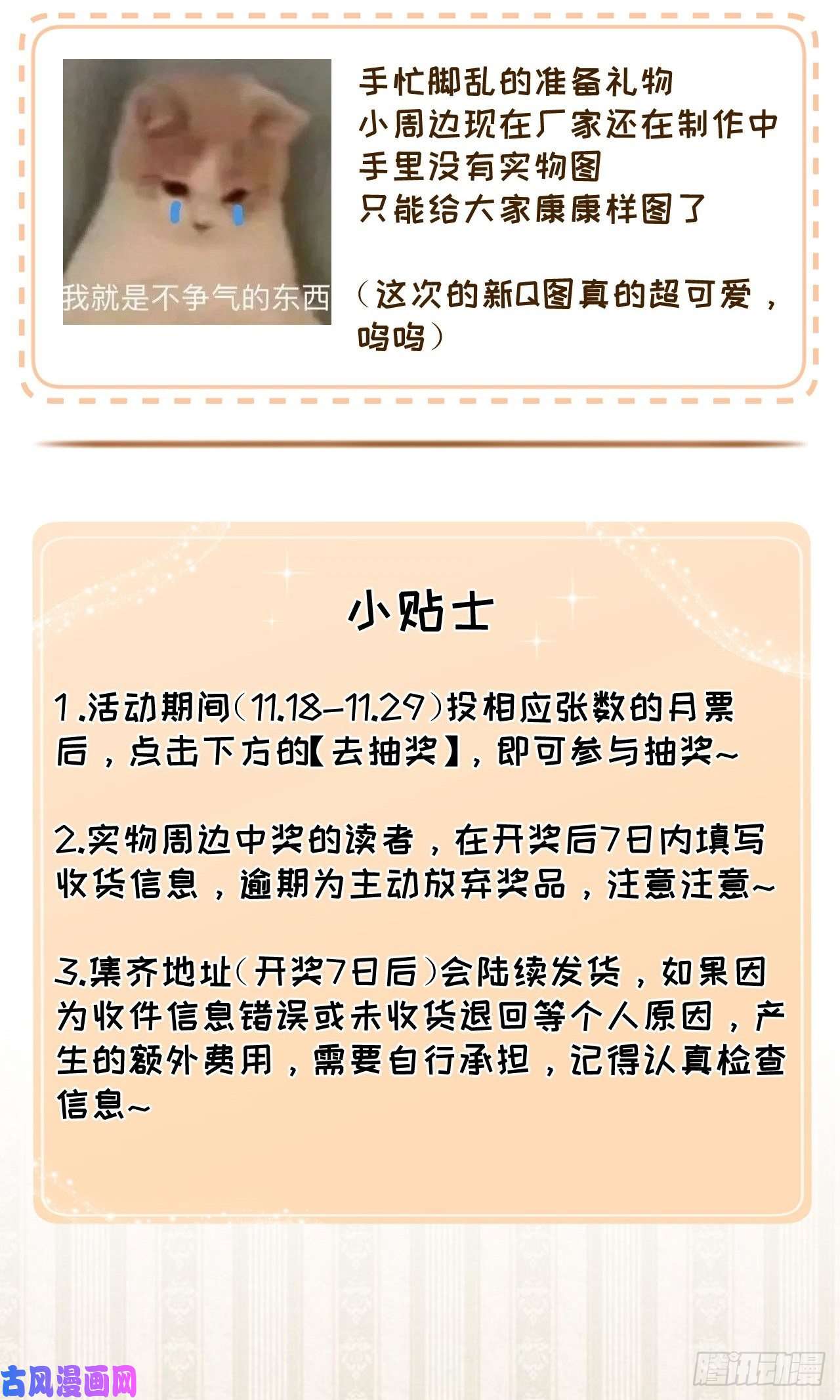 我就是不争气的东西

手忙脚乱的准备礼物
小周边现在厂家还在制作中
手里没有实物图
只能给大家康康样图了

（这次的新Q图真的超可爱，呜呜）

小贴士

1.活动期间（11.18-11.29）投相应张数的月票后，点击下方的【去抽奖】，即可参与抽奖~

2.实物周边中奖的读者，在开奖后7日内填写收货信息，逾期为主动放弃奖品，注意注意~

3.集齐地址（开奖7日后）会陆续发货，如果因为收件信息错误或未收货退回等个人原因，产生的额外费用，需要自行承担，记得认真检查信息~

古风漫画网

腾讯动漫